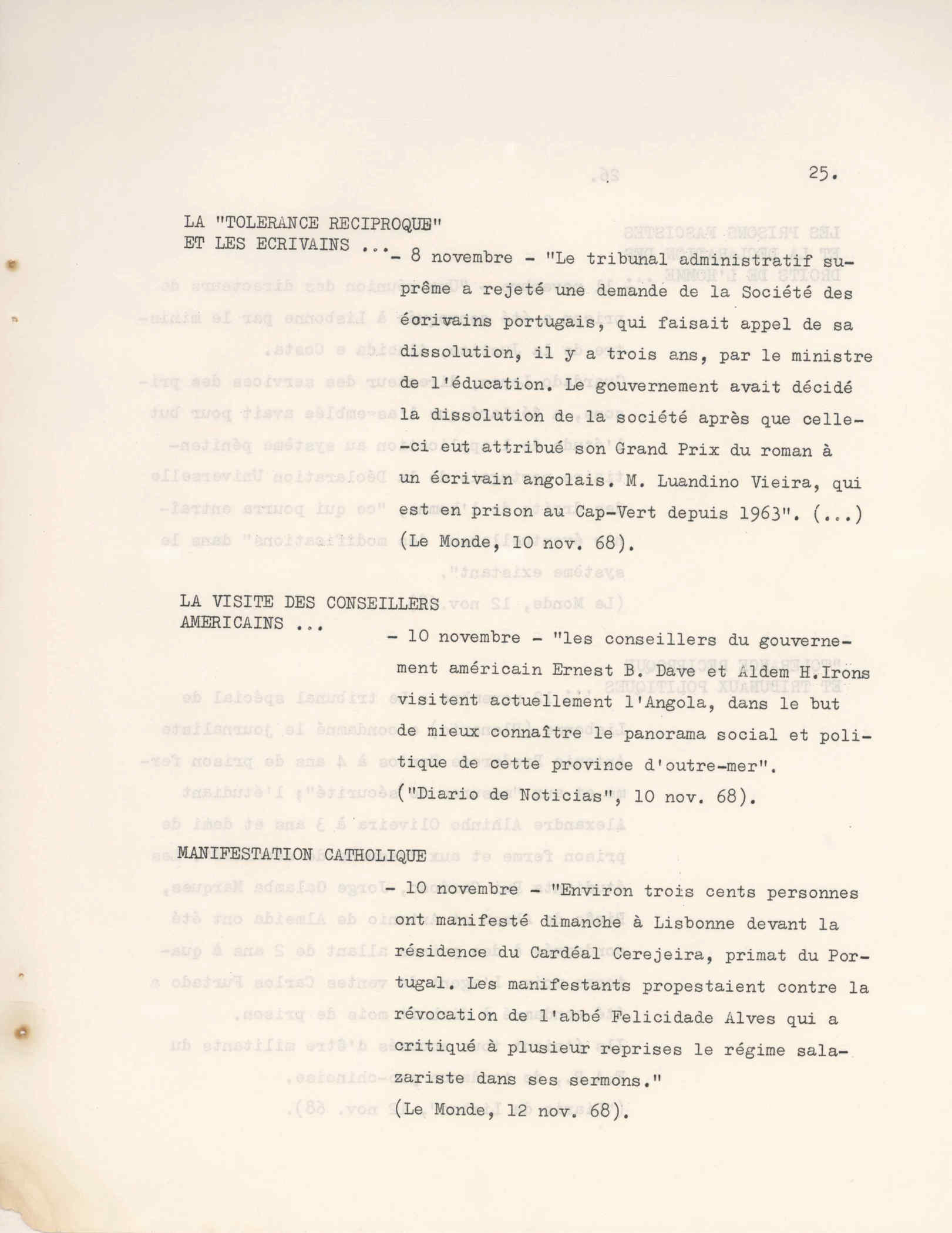 25.

LA "TOLERANCE RECIPROQUE" ET LES ECRIVAINS ...

- 8 novembre - "Le tribunal administratif suprême a rejeté une demande de la Société des écrivains portugais, qui faisait appel de sa dissolution, il y a trois ans, par le ministre de l'éducation. Le gouvernement avait décidé la dissolution de la société après que celle-ci eut attribué son Grand Prix du roman à un écrivain angolais. M. Luandino Vieira, qui est en prison au Cap-Vert depuis 1963". (...) (Le Monde, 10 nov. 68).

LA VISITE DES CONSEILLERS AMERICAINS ...

- 10 novembre - "les conseillers du gouvernement américain Ernest B. Dave et Aldem H.Irons visitent actuellement l'Angola, dans le but de mieux connaître le panorama social et politique de cette province d'outre-mer". ("Diario de Noticias", 10 nov. 68).

MANIFESTATION CATHOLIQUE

- 10 novembre - "Environ trois cents personnes ont manifesté dimanche à Lisbonne devant la résidence du Cardéal Cerejeira, primat du Portugal. Les manifestants propestaient contre la révocation de l'abbé Felicidade Alves qui a critiqué à plusieur reprises le régime salazariste dans ses sermons." (Le Monde, 12 nov. 68).